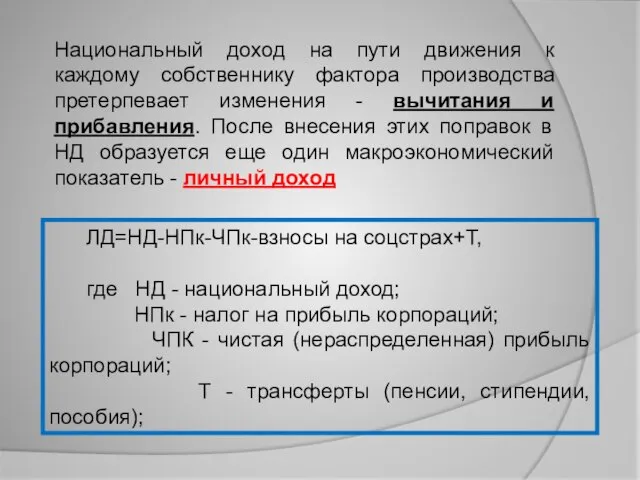 Национальный доход на пути движения к каждому собственнику фактора производства претерпевает изменения - вычитания и прибавления. После внесения этих поправок в НД образуется еще один макроэкономический показатель - личный доход

ЛД=НД-НПк-ЧПк-взносы на соцстрах+Т,

где НД - национальный доход;
НПк - налог на прибыль корпораций;
ЧПК - чистая (нераспределенная) прибыль корпораций;
Т - трансферты (пенсии, стипендии, пособия);